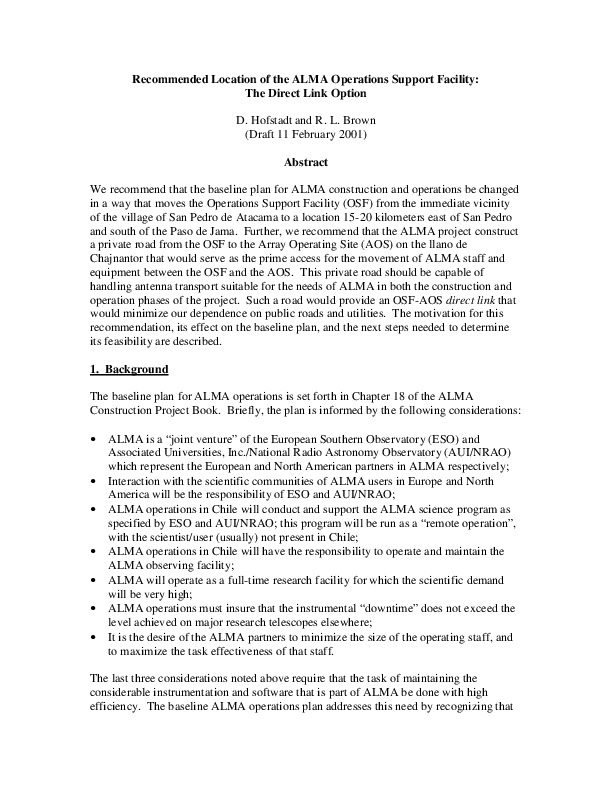 Recommended Location of the ALMA Operations Support Facility:
The Direct Link Option

D. Hofstadt and R. L. Brown
(Draft 11 February 2001)

Abstract

We recommend that the baseline plan for ALMA construction and operations be changed in a way that moves the Operations Support Facility (OSF) from the immediate vicinity of the village of San Pedro de Atacama to a location 15-20 kilometers east of San Pedro and south of the Paso de Jama. Further, we recommend that the ALMA project construct a private road from the OSF to the Array Operating Site (AOS) on the llano de Chajnantor that would serve as the prime access for the movement of ALMA staff and equipment between the OSF and the AOS. This private road should be capable of handling antenna transport suitable for the needs of ALMA in both the construction and operation phases of the project. Such a road would provide an OSF-AOS direct link that would minimize our dependence on public roads and utilities. The motivation for this recommendation, its effect on the baseline plan, and the next steps needed to determine its feasibility are described.

1. Background

The baseline plan for ALMA operations is set forth in Chapter 18 of the ALMA Construction Project Book. Briefly, the plan is informed by the following considerations:

• ALMA is a “joint venture” of the European Southern Observatory (ESO) and Associated Universities, Inc./National Radio Astronomy Observatory (AUI/NRAO) which represent the European and North American partners in ALMA respectively;
• Interaction with the scientific communities of ALMA users in Europe and North America will be the responsibility of ESO and AUI/NRAO;
• ALMA operations in Chile will conduct and support the ALMA science program as specified by ESO and AUI/NRAO; this program will be run as a “remote operation”, with the scientist/user (usually) not present in Chile;
• ALMA operations in Chile will have the responsibility to operate and maintain the ALMA observing facility;
• ALMA will operate as a full-time research facility for which the scientific demand will be very high;
• ALMA operations must insure that the instrumental “downtime” does not exceed the level achieved on major research telescopes elsewhere;
• It is the desire of the ALMA partners to minimize the size of the operating staff, and to maximize the task effectiveness of that staff.

The last three considerations noted above require that the task of maintaining the considerable instrumentation and software that is part of ALMA be done with high efficiency. The baseline ALMA operations plan addresses this need by recognizing that